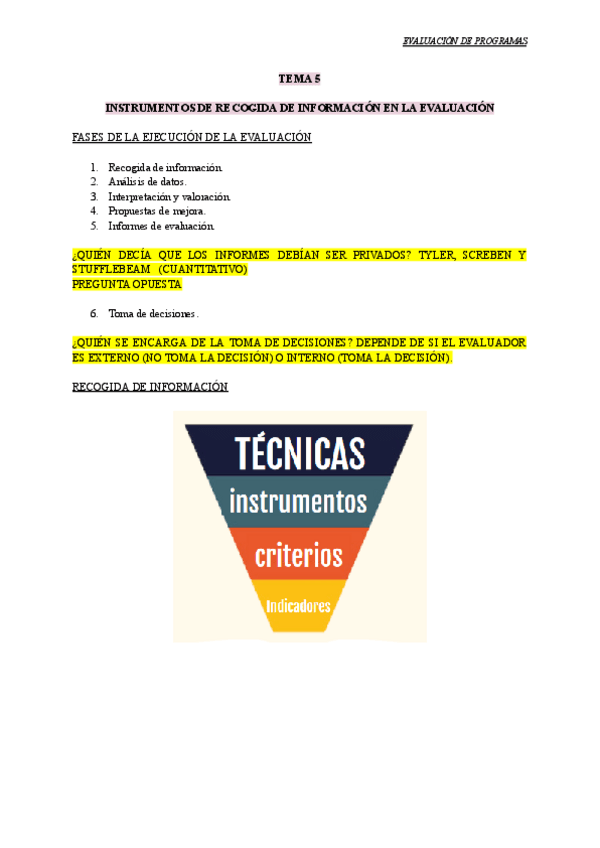 EVALUACION DE PROGRAMAS

TEMA 5

INSTRUMENTOS DE RECOGIDA DE INFORMACIÓN EN LA EVALUACIÓN

FASES DE LA EJECUCIÓN DE LA EVALUACIÓN

1. Recogida de información.
2. Análisis de datos.
3. Interpretación y valoración.
4. Propuestas de mejora.
5. Informes de evaluación.

¿QUIÉN DECÍA QUE LOS INFORMES DEBÍAN SER PRIVADOS? TYLER, SCREBEN Y STUFFLEBEAM (CUANTITATIVO)
PREGUNTA OPUESTA

6. Toma de decisiones.

¿QUIÉN SE ENCARGA DE LA TOMA DE DECISIONES? DEPENDE DE SI EL EVALUADOR ES EXTERNO (NO TOMA LA DECISIÓN) O INTERNO (TOMA LA DECISIÓN).

RECOGIDA DE INFORMACIÓN

TÉCNICAS
instrumentos
criterios
Indicadores